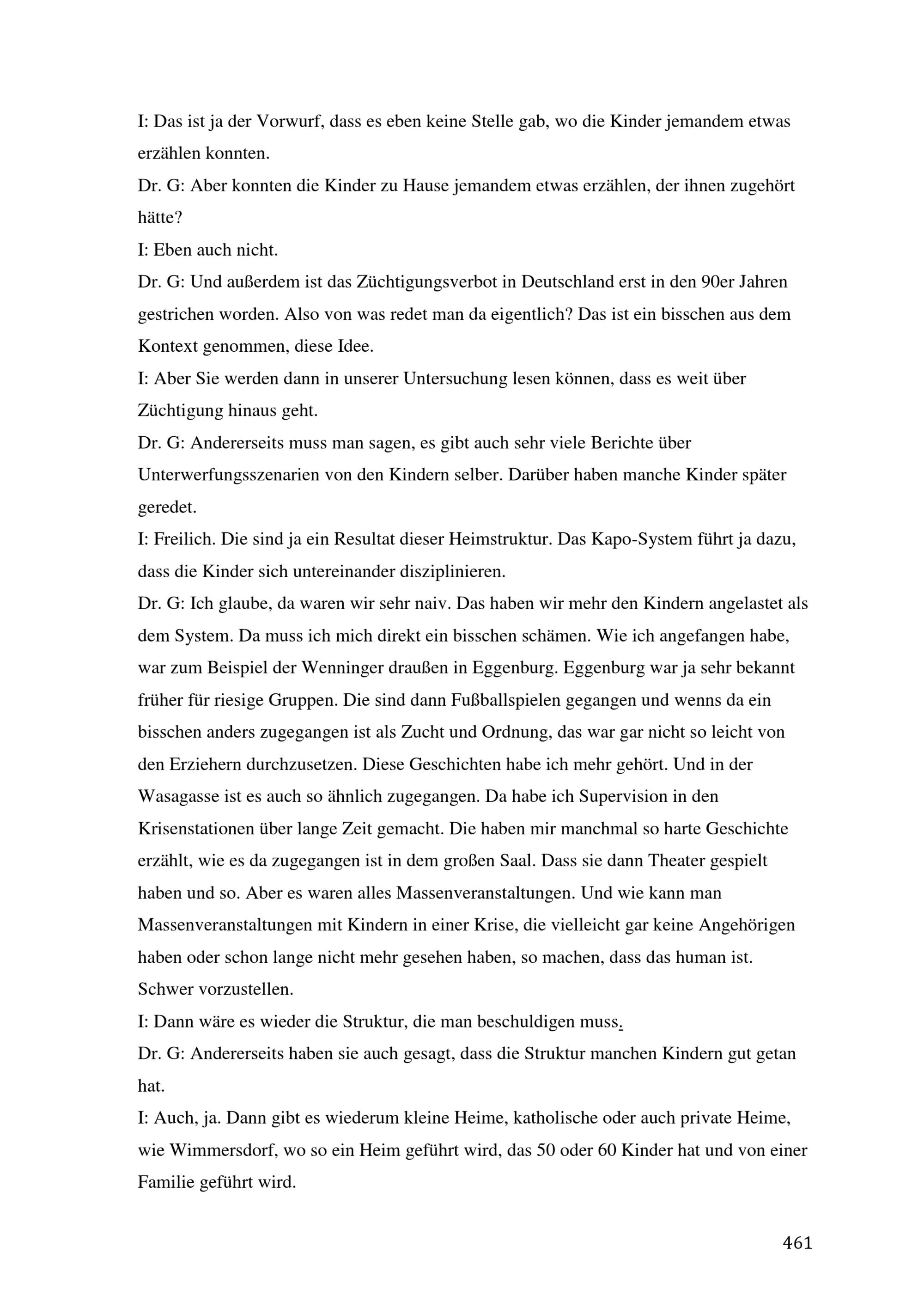 I: Das ist ja der Vorwurf, dass es eben keine Stelle gab, wo die Kinder jemandem etwas erzählen konnten.

Dr. G: Aber konnten die Kinder zu Hause jemandem etwas erzählen, der ihnen zugehört hätte?

I: Eben auch nicht.

Dr. G: Und außerdem ist das Züchtigungsverbot in Deutschland erst in den 90er Jahren gestrichen worden. Also von was redet man da eigentlich? Das ist ein bisschen aus dem Kontext genommen, diese Idee.

I: Aber Sie werden dann in unserer Untersuchung lesen können, dass es weit über Züchtigung hinaus geht.

Dr. G: Andererseits muss man sagen, es gibt auch sehr viele Berichte über Unterwerfungsszenarien von den Kindern selber. Darüber haben manche Kinder später geredet.

I: Freilich. Die sind ja ein Resultat dieser Heimstruktur. Das Kapo-System führt ja dazu, dass die Kinder sich untereinander disziplinieren.

Dr. G: Ich glaube, da waren wir sehr naiv. Das haben wir mehr den Kindern angelastet als dem System. Da muss ich mich direkt ein bisschen schämen. Wie ich angefangen habe, war zum Beispiel der Wenninger draußen in Eggenburg. Eggenburg war ja sehr bekannt früher für riesige Gruppen. Die sind dann Fußballspielen gegangen und wenns da ein bisschen anders zugegangen ist als Zucht und Ordnung, das war gar nicht so leicht von den Erziehern durchzusetzen. Diese Geschichten habe ich mehr gehört. Und in der Wasagasse ist es auch so ähnlich zugegangen. Da habe ich Supervision in den Krisenstationen über lange Zeit gemacht. Die haben mir manchmal so harte Geschichte erzählt, wie es da zugegangen ist in dem großen Saal. Dass sie dann Theater gespielt haben und so. Aber es waren alles Massenveranstaltungen. Und wie kann man Massenveranstaltungen mit Kindern in einer Krise, die vielleicht gar keine Angehörigen haben oder schon lange nicht mehr gesehen haben, so machen, dass das human ist. Schwer vorzustellen.

I: Dann wäre es wieder die Struktur, die man beschuldigen muss.

Dr. G: Andererseits haben sie auch gesagt, dass die Struktur manchen Kindern gut getan hat.

I: Auch, ja. Dann gibt es wiederum kleine Heime, katholische oder auch private Heime, wie Wimmersdorf, wo so ein Heim geführt wird, das 50 oder 60 Kinder hat und von einer Familie geführt wird.

461